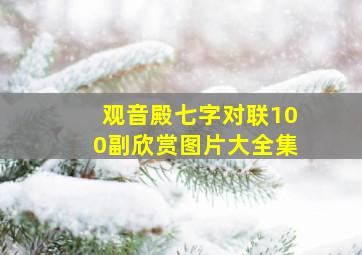 观音殿七字对联100副欣赏图片大全集